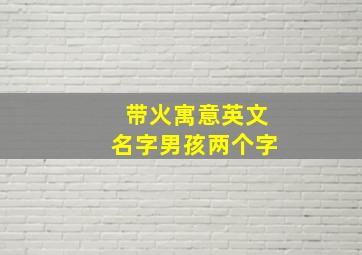 带火寓意英文
名字男孩两个字